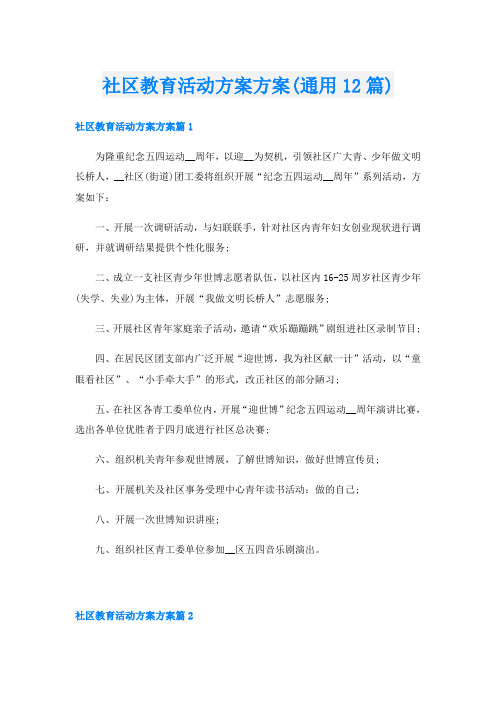 社区教育活动方案方案(通用12篇)

社区教育活动方案方案篇1

为隆重纪念五四运动__周年，以迎__为契机，引领社区广大青、少年做文明长桥人，__社区(街道)团工委将组织开展“纪念五四运动__周年”系列活动，方案如下：

一、开展一次调研活动，与妇联联手，针对社区内青年妇女创业现状进行调研，并就调研结果提供个性化服务；

二、成立一支社区青少年世博志愿者队伍，以社区内16-25周岁社区青少年(失学、失业)为主体，开展“我做文明长桥人”志愿服务；

三、开展社区青年家庭亲子活动，邀请“欢乐蹦蹦跳”剧组进社区录制节目；

四、在居民区团支部内广泛开展“迎世博，我为社区献一计”活动，以“童眼看社区”、“小手牵大手”的形式，改正社区的部分陋习；

五、在社区各青工委单位内，开展“迎世博”纪念五四运动__周年演讲比赛，选出各单位优胜者于四月底进行社区总决赛；

六、组织机关青年参观世博展，了解世博知识，做好世博宣传员；

七、开展机关及社区事务受理中心青年读书活动：做的自己；

八、开展一次世博知识讲座；

九、组织社区青工委单位参加__区五四音乐剧演出。

社区教育活动方案方案篇2